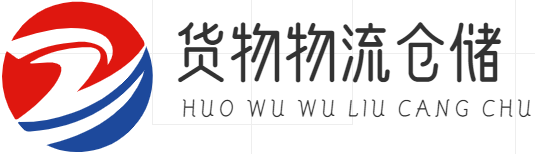 货物物流仓储
HUO WU WU LIU CANG CHU